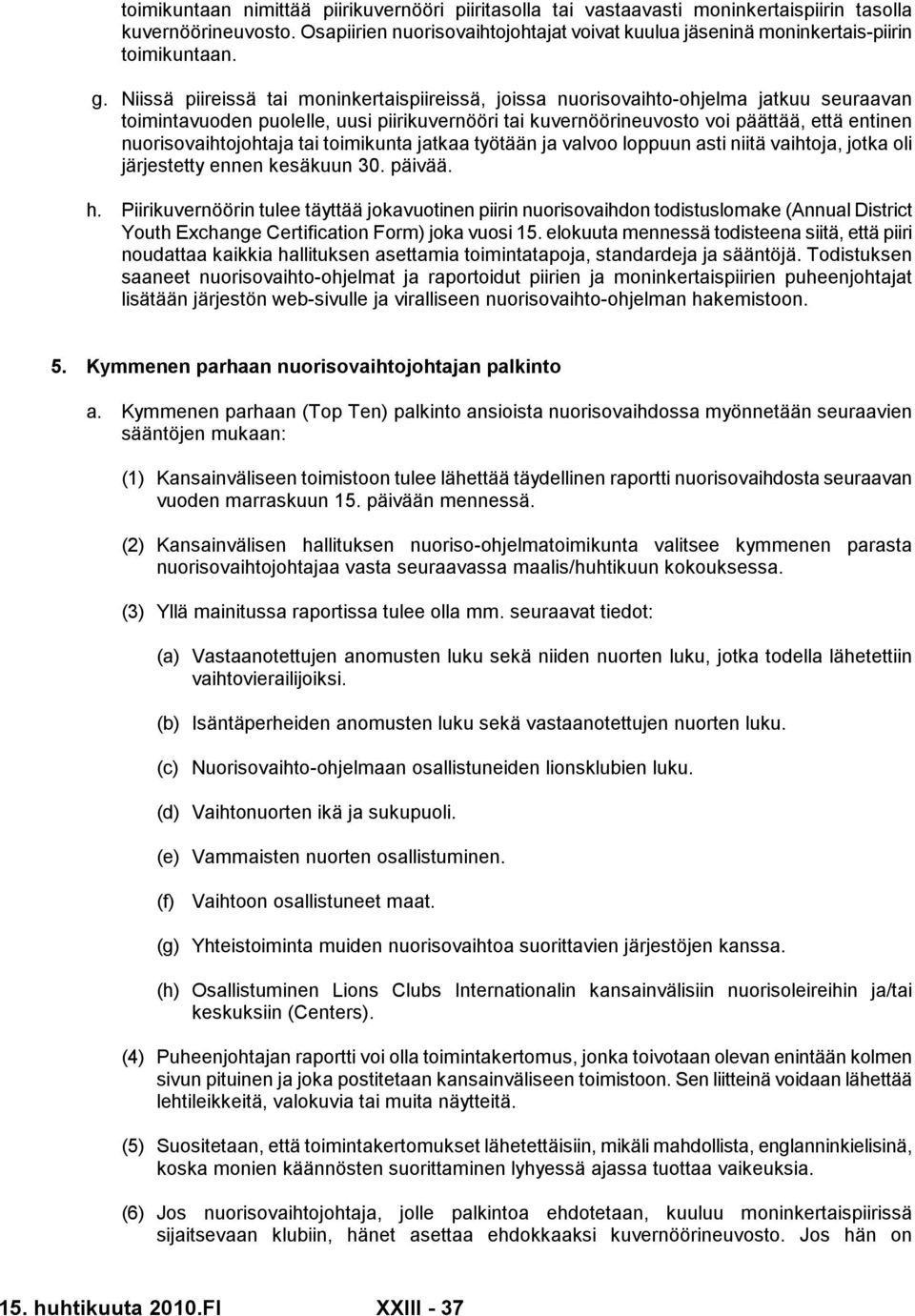 toimikuntaan nimittää piirikuvernööri piiritasolla tai vastaavasti moninkertaispiirin tasolla kuvernöörineuvosto. Osapiirien nuorisovaihtojohtajat voivat kuulua jäseninä moninkertais-piirin toimikuntaan.

g. Niissä piireissä tai moninkertaispiireissä, joissa nuorisovaihto-ohjelma jatkuu seuraavan toimintavuoden puolelle, uusi piirikuvernööri tai kuvernöörineuvosto voi päättää, että entinen nuorisovaihtojohtaja tai toimikunta jatkaa työtään ja valvoo loppuun asti niitä vaihtoja, jotka oli järjestetty ennen kesäkuun 30. päivää.

h. Piirikuvernöörin tulee täyttää jokavuotinen piirin nuorisovaihdon todistuslomake (Annual District Youth Exchange Certification Form) joka vuosi 15. elokuuta mennessä todisteena siitä, että piiri noudattaa kaikkia hallituksen asettamia toimintatapoja, standardeja ja sääntöjä. Todistuksen saaneet nuorisovaihto-ohjelmat ja raportoidut piirien ja moninkertaispiirien puheenjohtajat lisätään järjestön web-sivulle ja viralliseen nuorisovaihto-ohjelman hakemistoon.

5. Kymmenen parhaan nuorisovaihtojohtajan palkinto

a. Kymmenen parhaan (Top Ten) palkinto ansioista nuorisovaihdossa myönnetään seuraavien sääntöjen mukaan:

(1) Kansainväliseen toimistoon tulee lähettää täydellinen raportti nuorisovaihdosta seuraavan vuoden marraskuun 15. päivään mennessä.

(2) Kansainvälisen hallituksen nuoriso-ohjelmatoimikunta valitsee kymmenen parasta nuorisovaihtojohtajaa vasta seuraavassa maalis/huhtikuun kokouksessa.

(3) Yllä mainitussa raportissa tulee olla mm. seuraavat tiedot:

(a) Vastaanotettujen anomusten luku sekä niiden nuorten luku, jotka todella lähetettiin vaihtovierailijoiksi.

(b) Isäntäperheiden anomusten luku sekä vastaanotettujen nuorten luku.

(c) Nuorisovaihto-ohjelmaan osallistuneiden lionsklubien luku.

(d) Vaihtonuorten ikä ja sukupuoli.

(e) Vammaisten nuorten osallistuminen.

(f) Vaihtoon osallistuneet maat.

(g) Yhteistoiminta muiden nuorisovaihtoa suorittavien järjestöjen kanssa.

(h) Osallistuminen Lions Clubs Internationalin kansainvälisiin nuorisoleireihin ja/tai keskuksiin (Centers).

(4) Puheenjohtajan raportti voi olla toimintakertomus, jonka toivotaan olevan enintään kolmen sivun pituinen ja joka postitetaan kansainväliseen toimistoon. Sen liitteinä voidaan lähettää lehtileikkeitä, valokuvia tai muita näytteitä.

(5) Suositetaan, että toimintakertomukset lähetettäisiin, mikäli mahdollista, englanninkielisinä, koska monien käännösten suorittaminen lyhyessä ajassa tuottaa vaikeuksia.

(6) Jos nuorisovaihtojohtaja, jolle palkintoa ehdotetaan, kuuluu moninkertaispiirissä sijaitsevaan klubiin, hänet asettaa ehdokkaaksi kuvernöörineuvosto. Jos hän on

15. huhtikuuta 2010.FI XXIII - 37